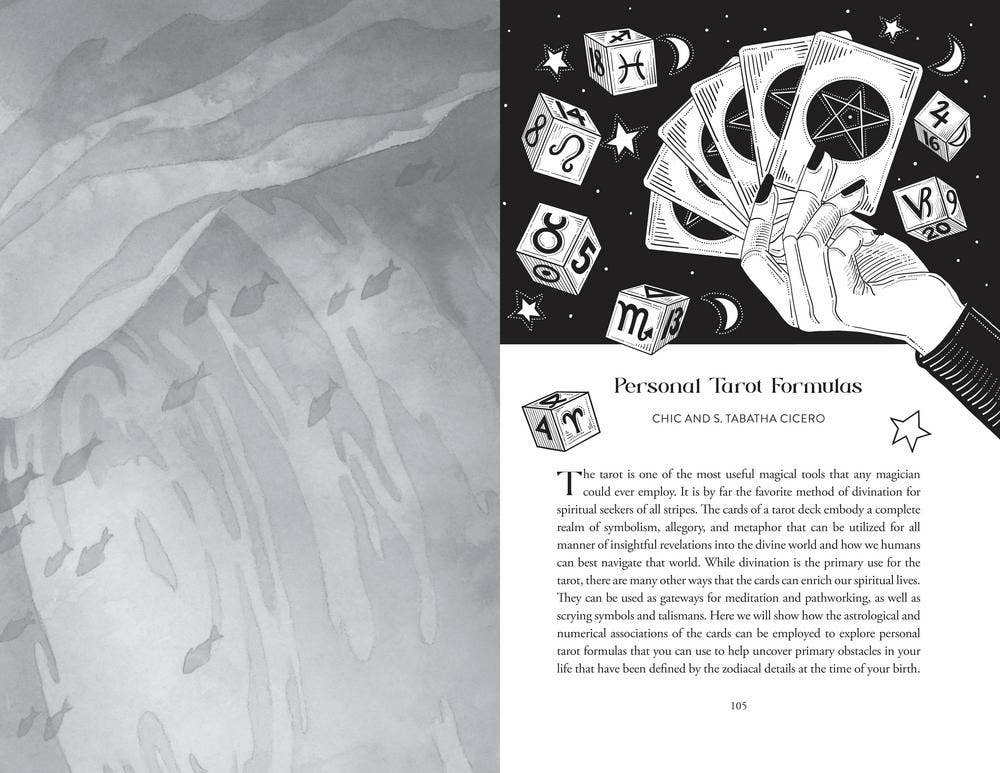 Personal Tarot Formulas

CHIC AND S. TABATHA CICERO

The tarot is one of the most useful magical tools that any magician could ever employ. It is by far the favorite method of divination for spiritual seekers of all stripes. The cards of a tarot deck embody a complete realm of symbolism, allegory, and metaphor that can be utilized for all manner of insightful revelations into the divine world and how we humans can best navigate that world. While divination is the primary use for the tarot, there are many other ways that the cards can enrich our spiritual lives. They can be used as gateways for meditation and pathworking, as well as scrying symbols and talismans. Here we will show how the astrological and numerical associations of the cards can be employed to explore personal tarot formulas that you can use to help uncover primary obstacles in your life that have been defined by the zodiacal details at the time of your birth.

105